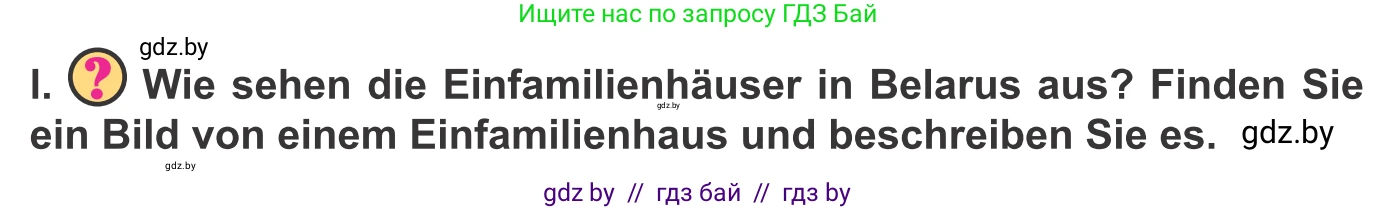 Ищите нас по запросу ГДЗ Бай

gdz.by

I. ? Wie sehen die Einfamilienhäuser in Belarus aus? Finden Sie ein Bild von einem Einfamilienhaus und beschreiben Sie es. gdz.by

gdz.by

gdz.by

gdz by // гдз бай // гдз by